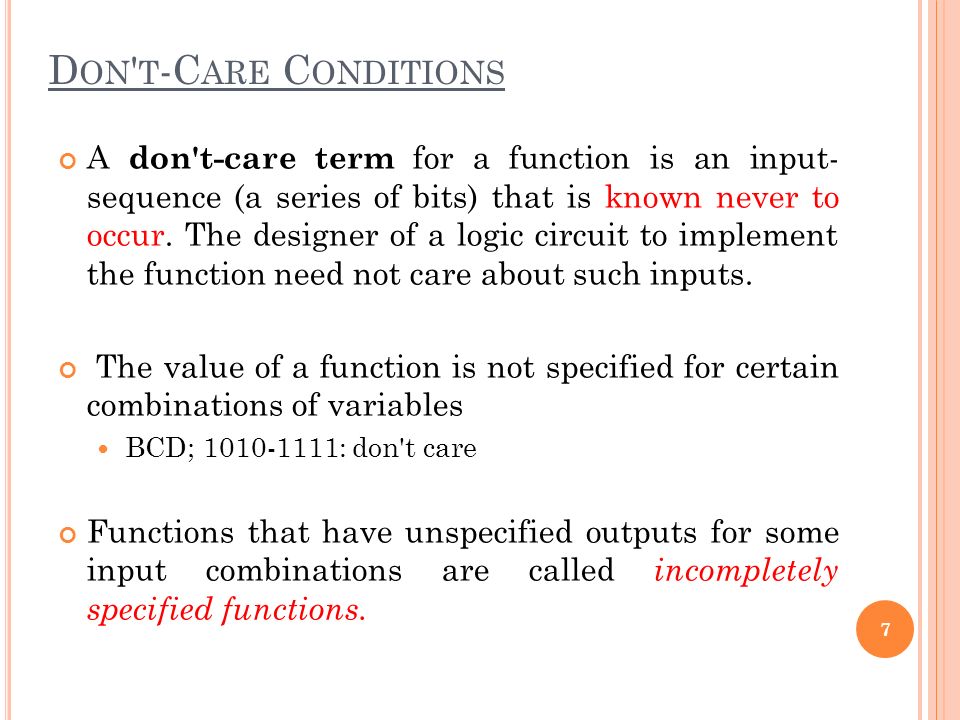 DON'T-CARE CONDITIONS

A don't-care term for a function is an input-sequence (a series of bits) that is known never to occur. The designer of a logic circuit to implement the function need not care about such inputs.

The value of a function is not specified for certain combinations of variables

BCD; 1010-1111: don't care

Functions that have unspecified outputs for some input combinations are called incompletely specified functions.

7